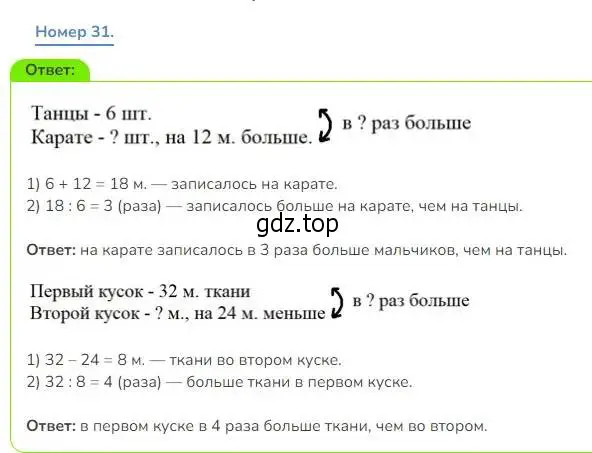 Номер 31.

Ответ:

Танцы - 6 шт.
Карате - ? шт., на 12 м. больше.
в ? раз больше

1) 6 + 12 = 18 м. — записалось на карате.
2) 18 : 6 = 3 (раза) — записалось больше на карате, чем на танцы.

gdz.top

Ответ: на карате записалось в 3 раза больше мальчиков, чем на танцы.

Первый кусок - 32 м. ткани
Второй кусок - ? м., на 24 м. меньше
в ? раз больше

1) 32 – 24 = 8 м. — ткани во втором куске.
2) 32 : 8 = 4 (раза) — больше ткани в первом куске.

Ответ: в первом куске в 4 раза больше ткани, чем во втором.